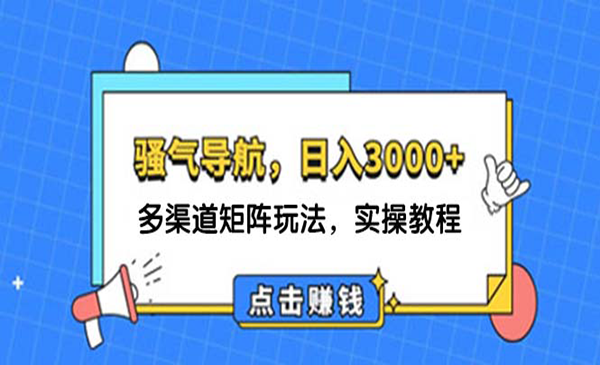 骚气导航，日入3000+

多渠道矩阵玩法，实操教程

点击赚钱